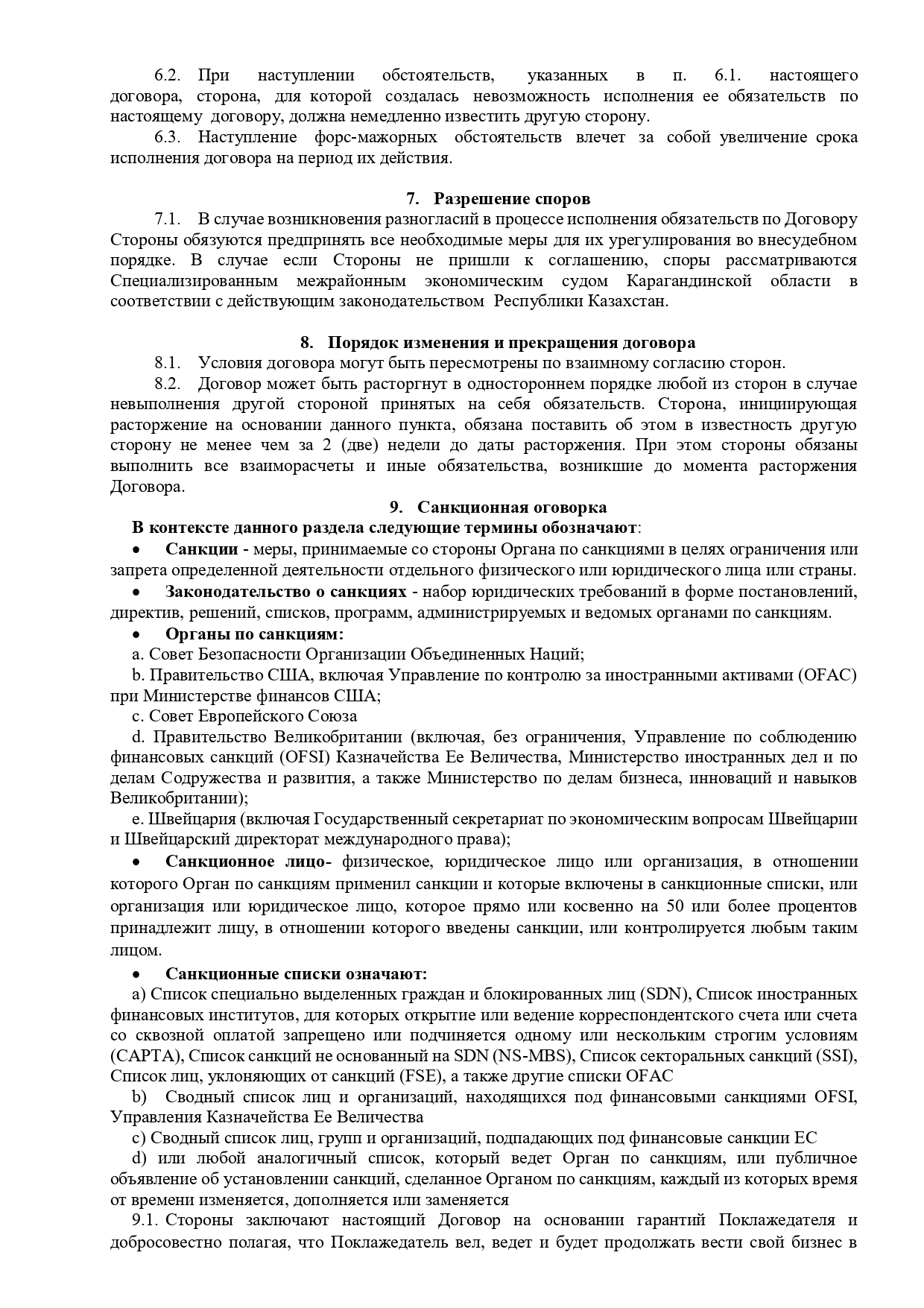 6.2. При наступлении обстоятельств, указанных в п. 6.1. настоящего договора, сторона, для которой создалась невозможность исполнения ее обязательств по настоящему договору, должна немедленно известить другую сторону.

6.3. Наступление форс-мажорных обстоятельств влечет за собой увеличение срока исполнения договора на период их действия.

7. Разрешение споров

7.1. В случае возникновения разногласий в процессе исполнения обязательств по Договору Стороны обязуются предпринять все необходимые меры для их урегулирования во внесудебном порядке. В случае если Стороны не пришли к соглашению, споры рассматриваются Специализированным межрайонным экономическим судом Карагандинской области в соответствии с действующим законодательством Республики Казахстан.

8. Порядок изменения и прекращения договора

8.1. Условия договора могут быть пересмотрены по взаимному согласию сторон.

8.2. Договор может быть расторгнут в одностороннем порядке любой из сторон в случае невыполнения другой стороной принятых на себя обязательств. Сторона, инициирующая расторжение на основании данного пункта, обязана поставить об этом в известность другую сторону не менее чем за 2 (две) недели до даты расторжения. При этом стороны обязаны выполнить все взаиморасчеты и иные обязательства, возникшие до момента расторжения Договора.

9. Санкционная оговорка

В контексте данного раздела следующие термины обозначают:

• Санкции - меры, принимаемые со стороны Органа по санкциями в целях ограничения или запрета определенной деятельности отдельного физического или юридического лица или страны.

• Законодательство о санкциях - набор юридических требований в форме постановлений, директив, решений, списков, программ, администрируемых и ведомых органами по санкциям.

• Органы по санкциям:

a. Совет Безопасности Организации Объединенных Наций;

b. Правительство США, включая Управление по контролю за иностранными активами (OFAC) при Министерстве финансов США;

c. Совет Европейского Союза

d. Правительство Великобритании (включая, без ограничения, Управление по соблюдению финансовых санкций (OFSI) Казначейства Ее Величества, Министерство иностранных дел и по делам Содружества и развития, а также Министерство по делам бизнеса, инноваций и навыков Великобритании);

e. Швейцария (включая Государственный секретариат по экономическим вопросам Швейцарии и Швейцарский директорат международного права);

• Санкционное лицо- физическое, юридическое лицо или организация, в отношении которого Орган по санкциям применил санкции и которые включены в санкционные списки, или организация или юридическое лицо, которое прямо или косвенно на 50 или более процентов принадлежит лицу, в отношении которого введены санкции, или контролируется любым таким лицом.

• Санкционные списки означают:

a) Список специально выделенных граждан и блокированных лиц (SDN), Список иностранных финансовых институтов, для которых открытие или ведение корреспондентского счета или счета со сквозной оплатой запрещено или подчиняется одному или нескольким строгим условиям (CAPTA), Список санкций не основанный на SDN (NS-MBS), Список секторальных санкций (SSI), Список лиц, уклоняющих от санкций (FSE), а также другие списки OFAC

b) Сводный список лиц и организаций, находящихся под финансовыми санкциями OFSI, Управления Казначейства Ее Величества

c) Сводный список лиц, групп и организаций, подпадающих под финансовые санкции ЕС

d) или любой аналогичный список, который ведет Орган по санкциям, или публичное объявление об установлении санкций, сделанное Органом по санкциям, каждый из которых время от времени изменяется, дополняется или заменяется

9.1. Стороны заключают настоящий Договор на основании гарантий Поклажедателя и добросовестно полагая, что Поклажедатель вел, ведет и будет продолжать вести свой бизнес в